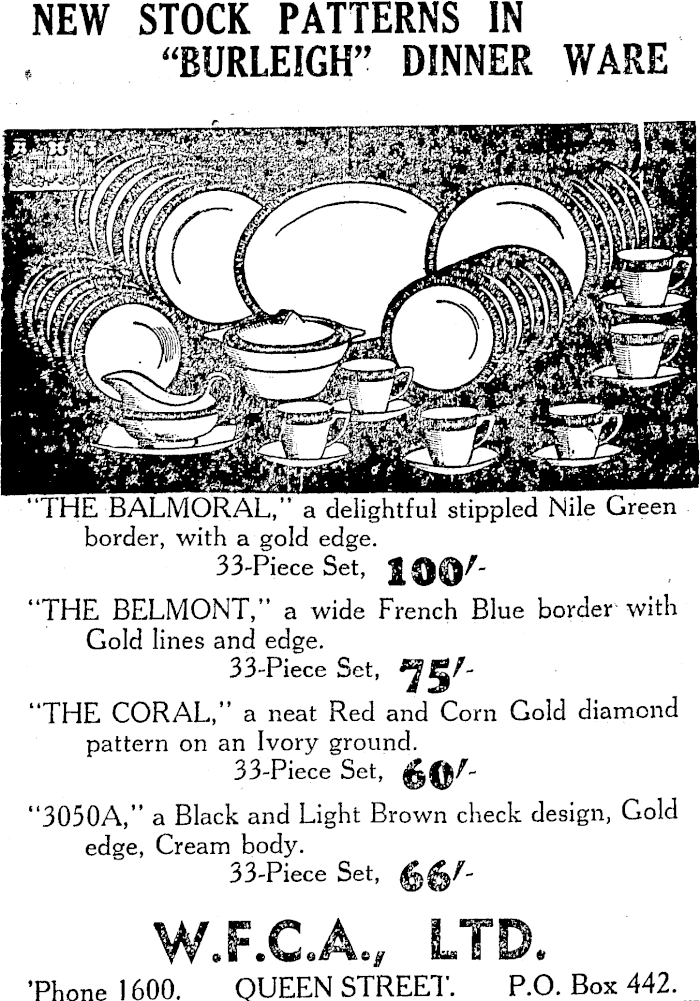 NEW STOCK PATTERNS IN "BURLEIGH" DINNER WARE

"THE BALMORAL," a delightful stippled Nile Green border, with a gold edge.
33-Piece Set, 100/-

"THE BELMONT," a wide French Blue border with Gold lines and edge.
33-Piece Set, 75/-

"THE CORAL," a neat Red and Corn Gold diamond pattern on an Ivory ground.
33-Piece Set, 60/-

"3050A," a Black and Light Brown check design, Gold edge, Cream body.
33-Piece Set, 66/-

W.F.C.A., LTD.

'Phone 1600. QUEEN STREET. P.O. Box 442.